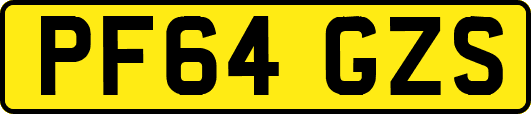 PF64 GZS